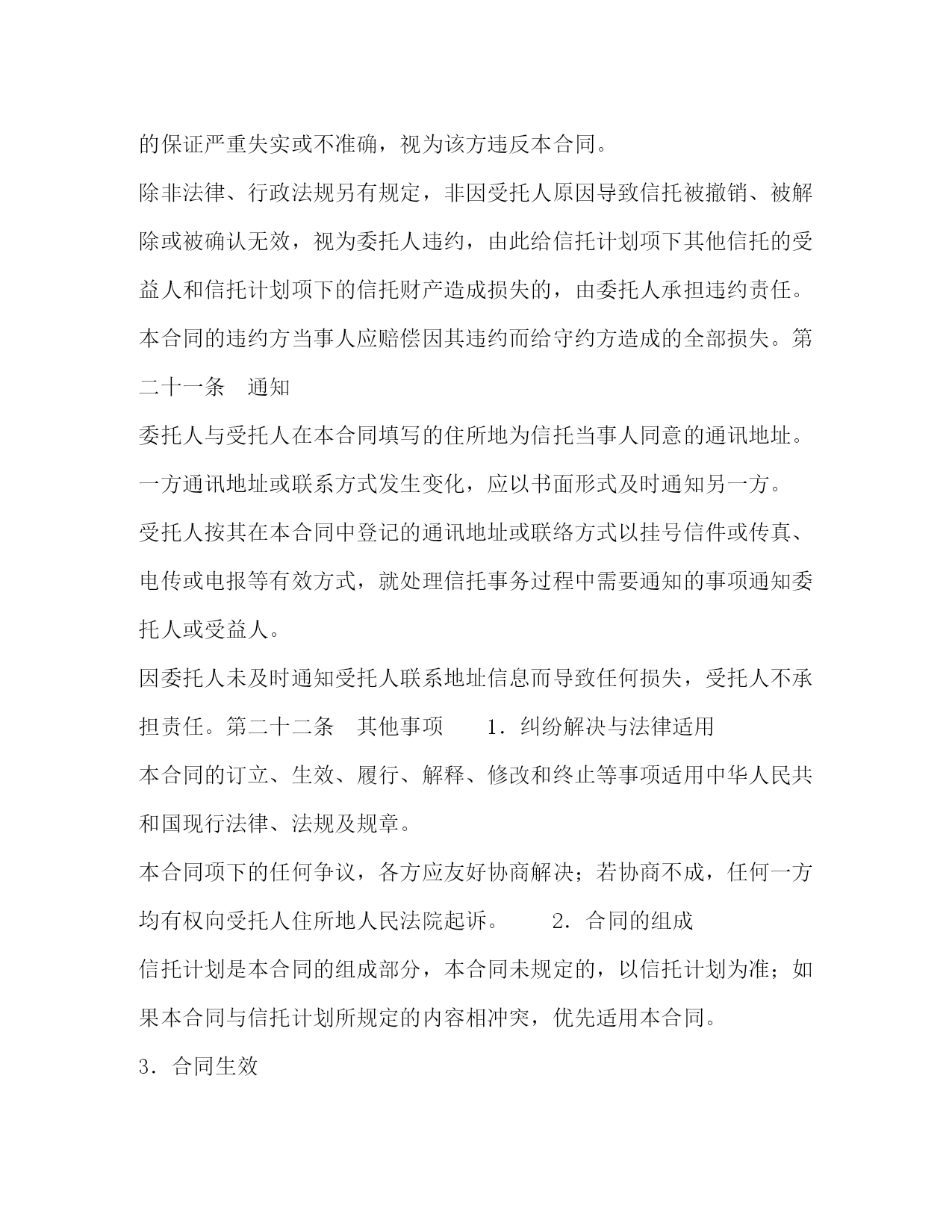 的保证严重失实或不准确，视为该方违反本合同。

除非法律、行政法规另有规定，非因受托人原因导致信托被撤销、被解除或被确认无效，视为委托人违约，由此给信托计划项下其他信托的受益人和信托计划项下的信托财产造成损失的，由委托人承担违约责任。

本合同的违约方当事人应赔偿因其违约而给守约方造成的全部损失。第二十一条　通知

委托人与受托人在本合同填写的住所地为信托当事人同意的通讯地址。

一方通讯地址或联系方式发生变化，应以书面形式及时通知另一方。

受托人按其在本合同中登记的通讯地址或联络方式以挂号信件或传真、电传或电报等有效方式，就处理信托事务过程中需要通知的事项通知委托人或受益人。

因委托人未及时通知受托人联系地址信息而导致任何损失，受托人不承担责任。第二十二条　其他事项　　1．纠纷解决与法律适用

本合同的订立、生效、履行、解释、修改和终止等事项适用中华人民共和国现行法律、法规及规章。

本合同项下的任何争议，各方应友好协商解决；若协商不成，任何一方均有权向受托人住所地人民法院起诉。　　2．合同的组成

信托计划是本合同的组成部分，本合同未规定的，以信托计划为准；如果本合同与信托计划所规定的内容相冲突，优先适用本合同。

3．合同生效